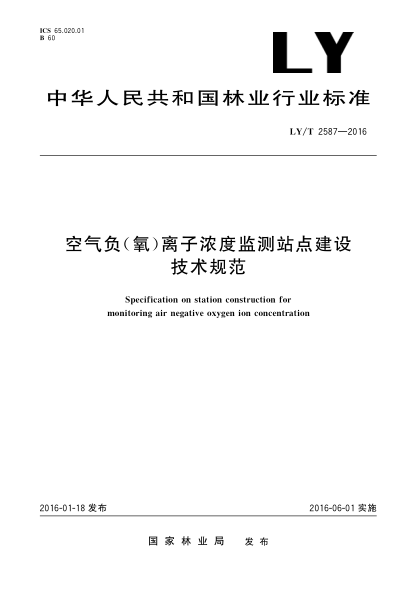 ICS 65.020.01
B 60

LY

中华人民共和国林业行业标准

LY/T 2587—2016

空气负(氧)离子浓度监测站点建设技术规范

Specification on station construction for monitoring air negative oxygen ion concentration

2016-01-18 发布

2016-06-01 实施

国家林业局 发布